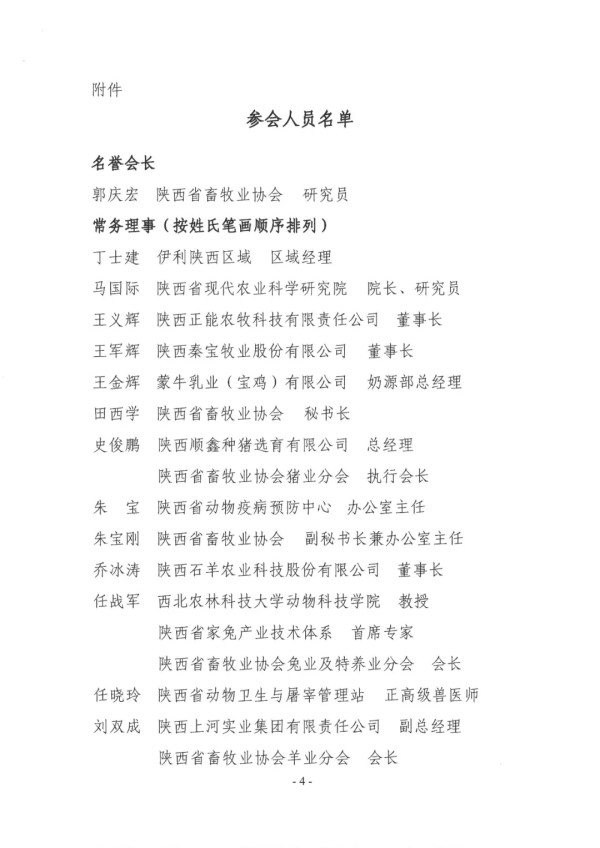 附件

参会人员名单

名誉会长

郭庆宏　陕西省畜牧业协会　研究员

常务理事（按姓氏笔画顺序排列）

丁士建　伊利陕西区域　区域经理

马国际　陕西省现代农业科学研究院　院长、研究员

王义辉　陕西正能农牧科技有限责任公司　董事长

王军辉　陕西秦宝牧业股份有限公司　董事长

王金辉　蒙牛乳业（宝鸡）有限公司　奶源部总经理

田西学　陕西省畜牧业协会　秘书长

史俊鹏　陕西顺鑫种猪选育有限公司　总经理
陕西省畜牧业协会猪业分会　执行会长

朱　宝　陕西省动物疫病预防中心　办公室主任

朱宝刚　陕西省畜牧业协会　副秘书长兼办公室主任

乔冰涛　陕西石羊农业科技股份有限公司　董事长

任战军　西北农林科技大学动物科技学院　教授
陕西省家兔产业技术体系　首席专家
陕西省畜牧业协会兔业及特养业分会　会长

任晓玲　陕西省动物卫生与屠宰管理站　正高级兽医师

刘双成　陕西上河实业集团有限责任公司　副总经理
陕西省畜牧业协会羊业分会　会长

- 4 -